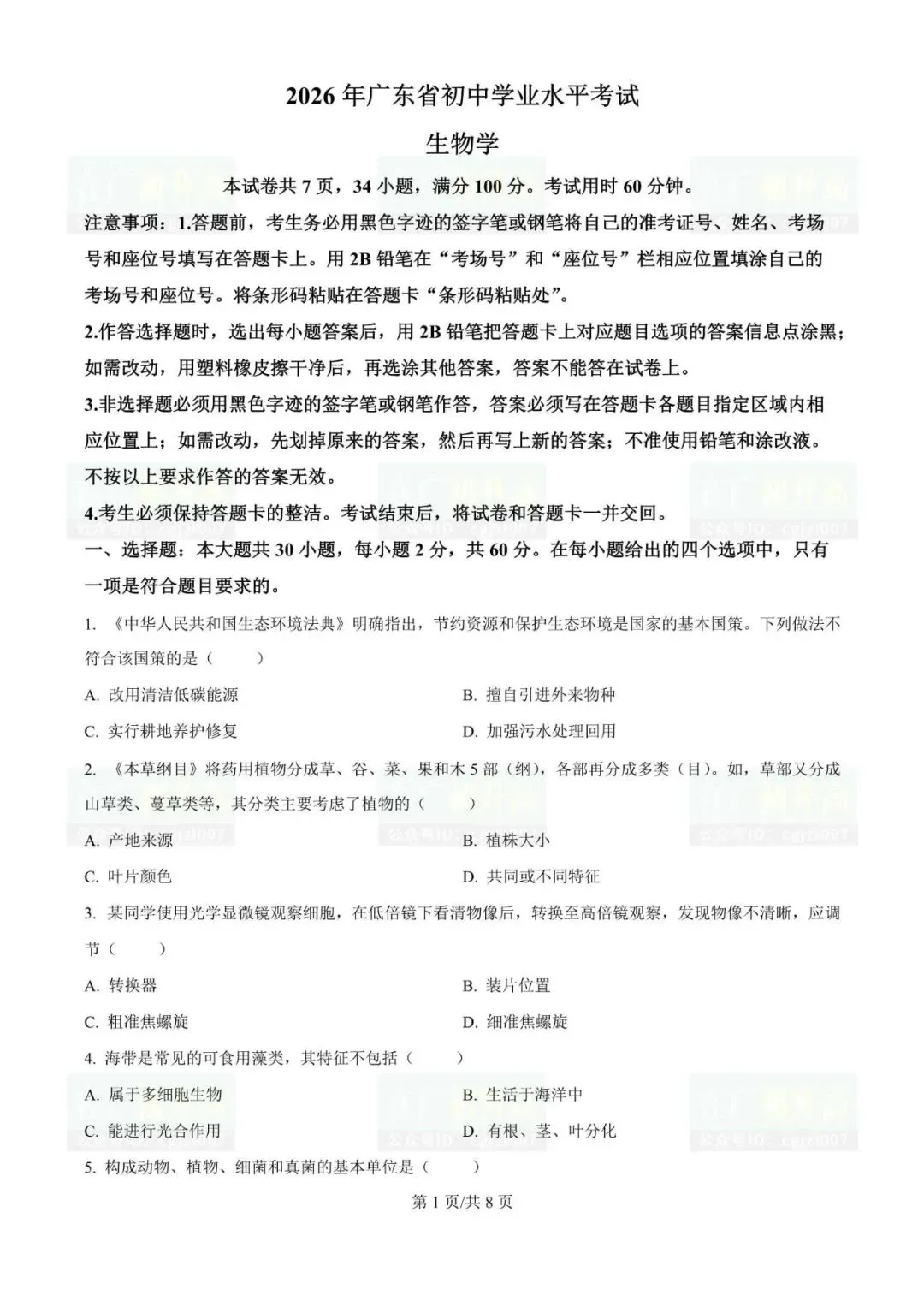 2026年广东省初中学业水平考试

生物学

本试卷共7页，34小题，满分100分。考试用时60分钟。

注意事项：1.答题前，考生务必用黑色字迹的签字笔或钢笔将自己的准考证号、姓名、考场号和座位号填写在答题卡上。用2B铅笔在“考场号”和“座位号”栏相应位置填涂自己的考场号和座位号。将条形码粘贴在答题卡“条形码粘贴处”。

2.作答选择题时，选出每小题答案后，用2B铅笔把答题卡上对应题目选项的答案信息点涂黑；如需改动，用塑料橡皮擦干净后，再选涂其他答案，答案不能答在试卷上。

3.非选择题必须用黑色字迹的签字笔或钢笔作答，答案必须写在答题卡各题目指定区域内相应位置上；如需改动，先划掉原来的答案，然后再写上新的答案；不准使用铅笔和涂改液。不按以上要求作答的答案无效。

4.考生必须保持答题卡的整洁。考试结束后，将试卷和答题卡一并交回。

一、选择题：本大题共30小题，每小题2分，共60分。在每小题给出的四个选项中，只有一项是符合题目要求的。

1. 《中华人民共和国生态环境法典》明确指出，节约资源和保护生态环境是国家的基本国策。下列做法不符合该国策的是（　　）

A. 改用清洁低碳能源　　B. 擅自引进外来物种

C. 实行耕地养护修复　　D. 加强污水处理回用

2. 《本草纲目》将药用植物分成草、谷、菜、果和木5部（纲），各部再分成多类（目）。如，草部又分成山草类、蔓草类等，其分类主要考虑了植物的（　　）

A. 产地来源　　B. 植株大小

C. 叶片颜色　　D. 共同或不同特征

3. 某同学使用光学显微镜观察细胞，在低倍镜下看清物像后，转换至高倍镜观察，发现物像不清晰，应调节（　　）

A. 转换器　　B. 装片位置

C. 粗准焦螺旋　　D. 细准焦螺旋

4. 海带是常见的可食用藻类，其特征不包括（　　）

A. 属于多细胞生物　　B. 生活于海洋中

C. 能进行光合作用　　D. 有根、茎、叶分化

5. 构成动物、植物、细菌和真菌的基本单位是（　　）

第1页/共8页